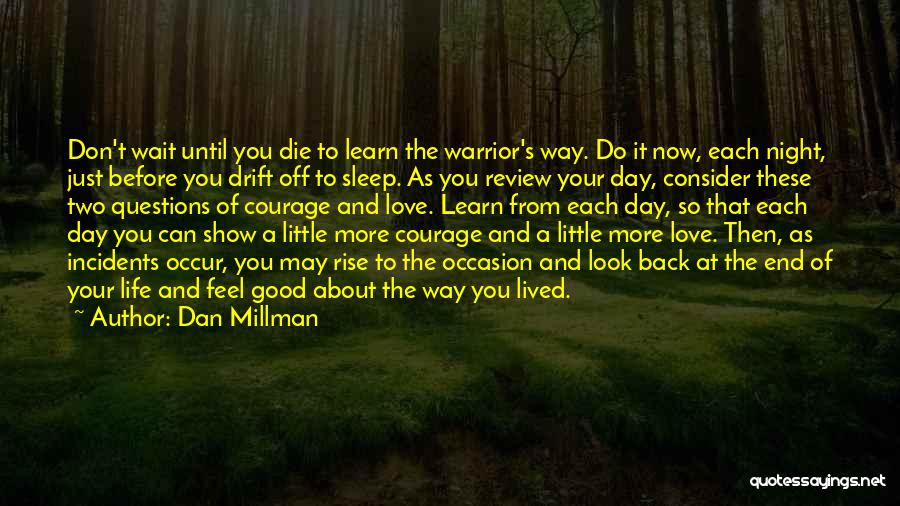 Don't wait until you die to learn the warrior's way. Do it now, each night, just before you drift off to sleep. As you review your day, consider these two questions of courage and love. Learn from each day, so that each day you can show a little more courage and a little more love. Then, as incidents occur, you may rise to the occasion and look back at the end of your life and feel good about the way you lived.

~ Author: Dan Millman

quotessayings.net